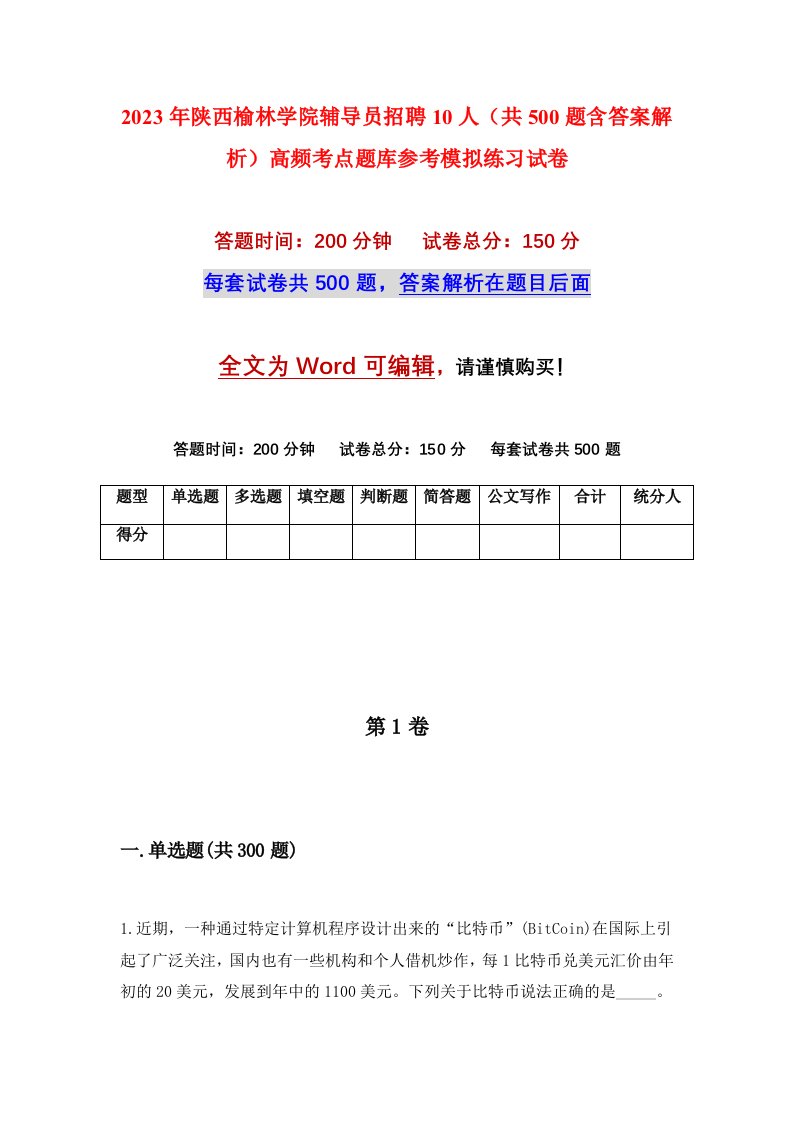 2023年陕西榆林学院辅导员招聘10人（共500题含答案解析）高频考点题库参考模拟练习试卷

答题时间：200分钟　试卷总分：150分

每套试卷共500题，答案解析在题目后面

全文为Word可编辑，请谨慎购买！

答题时间：200分钟　试卷总分：150分　每套试卷共500题

| 题型 | 单选题 | 多选题 | 填空题 | 判断题 | 简答题 | 公文写作 | 合计 | 统分人 |
|---|---|---|---|---|---|---|---|---|
| 得分 | | | | | | | | |

第1卷

一.单选题(共300题)

1.近期，一种通过特定计算机程序设计出来的“比特币”(BitCoin)在国际上引起了广泛关注，国内也有一些机构和个人借机炒作，每1比特币兑美元汇价由年初的20美元，发展到年中的1100美元。下列关于比特币说法正确的是_____。